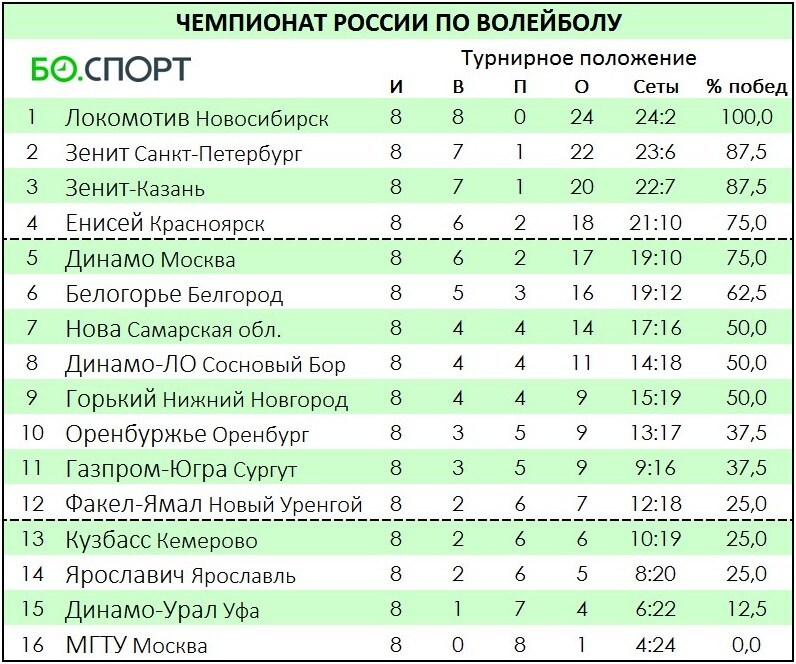 ЧЕМПИОНАТ РОССИИ ПО ВОЛЕЙБОЛУ

БО.СПОРТ

Турнирное положение

| | | И | В | П | О | Сеты | % побед |
|---|---|---|---|---|---|---|---|
| 1 | Локомотив Новосибирск | 8 | 8 | 0 | 24 | 24:2 | 100,0 |
| 2 | Зенит Санкт-Петербург | 8 | 7 | 1 | 22 | 23:6 | 87,5 |
| 3 | Зенит-Казань | 8 | 7 | 1 | 20 | 22:7 | 87,5 |
| 4 | Енисей Красноярск | 8 | 6 | 2 | 18 | 21:10 | 75,0 |
| 5 | Динамо Москва | 8 | 6 | 2 | 17 | 19:10 | 75,0 |
| 6 | Белогорье Белгород | 8 | 5 | 3 | 16 | 19:12 | 62,5 |
| 7 | Нова Самарская обл. | 8 | 4 | 4 | 14 | 17:16 | 50,0 |
| 8 | Динамо-ЛО Сосновый Бор | 8 | 4 | 4 | 11 | 14:18 | 50,0 |
| 9 | Горький Нижний Новгород | 8 | 4 | 4 | 9 | 15:19 | 50,0 |
| 10 | Оренбуржье Оренбург | 8 | 3 | 5 | 9 | 13:17 | 37,5 |
| 11 | Газпром-Югра Сургут | 8 | 3 | 5 | 9 | 9:16 | 37,5 |
| 12 | Факел-Ямал Новый Уренгой | 8 | 2 | 6 | 7 | 12:18 | 25,0 |
| 13 | Кузбасс Кемерово | 8 | 2 | 6 | 6 | 10:19 | 25,0 |
| 14 | Ярославич Ярославль | 8 | 2 | 6 | 5 | 8:20 | 25,0 |
| 15 | Динамо-Урал Уфа | 8 | 1 | 7 | 4 | 6:22 | 12,5 |
| 16 | МГТУ Москва | 8 | 0 | 8 | 1 | 4:24 | 0,0 |